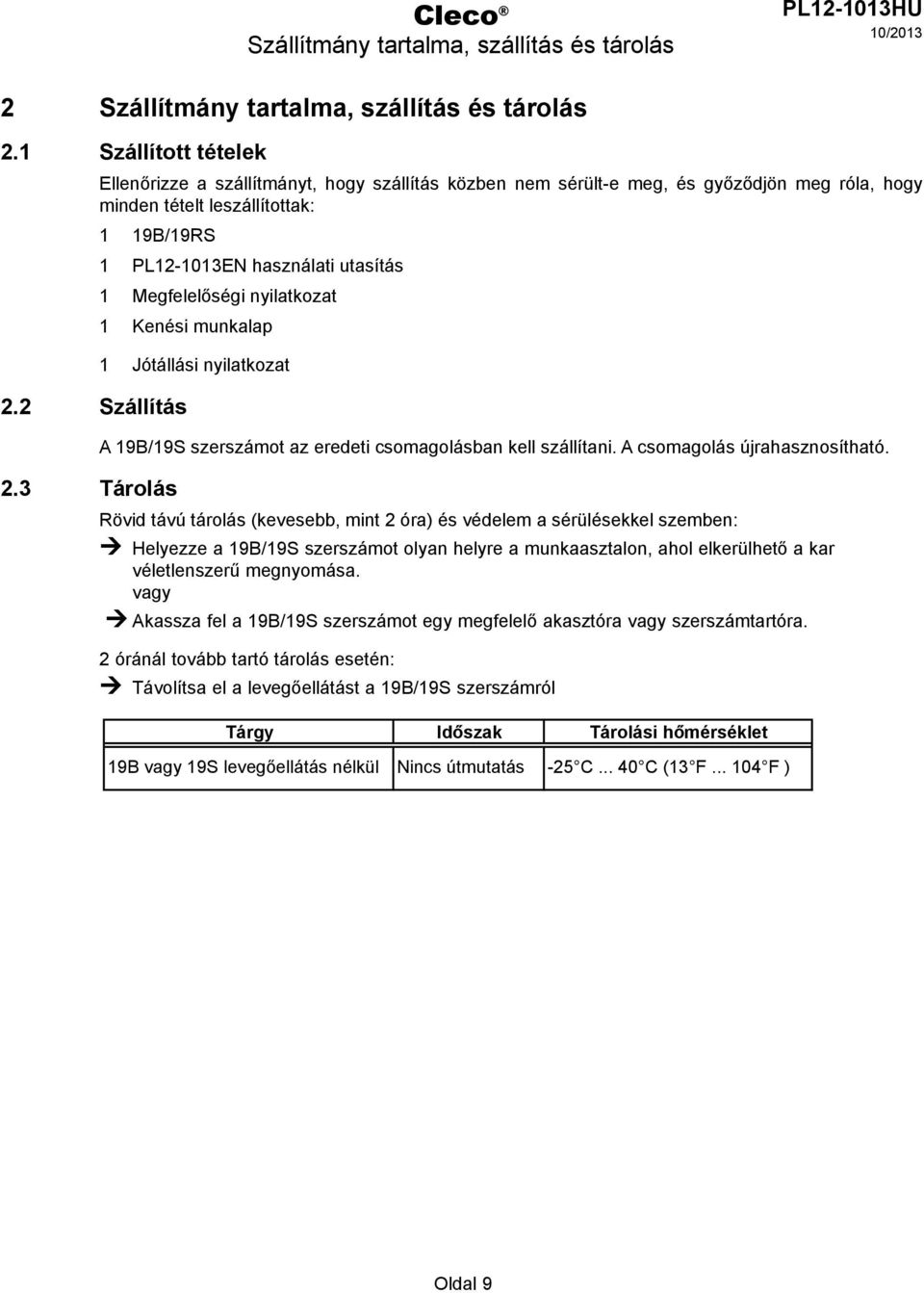 Cleco®
Szállítmány tartalma, szállítás és tárolás
PL12-1013HU
10/2013

2 Szállítmány tartalma, szállítás és tárolás

2.1 Szállított tételek

Ellenőrizze a szállítmányt, hogy szállítás közben nem sérült-e meg, és győződjön meg róla, hogy minden tételt leszállítottak:

1 19B/19RS

1 PL12-1013EN használati utasítás

1 Megfelelőségi nyilatkozat

1 Kenési munkalap

1 Jótállási nyilatkozat

2.2 Szállítás

A 19B/19S szerszámot az eredeti csomagolásban kell szállítani. A csomagolás újrahasznosítható.

2.3 Tárolás

Rövid távú tárolás (kevesebb, mint 2 óra) és védelem a sérülésekkel szemben:

➔ Helyezze a 19B/19S szerszámot olyan helyre a munkaasztalon, ahol elkerülhető a kar véletlenszerű megnyomása.
vagy

➔ Akassza fel a 19B/19S szerszámot egy megfelelő akasztóra vagy szerszámtartóra.

2 óránál tovább tartó tárolás esetén:

➔ Távolítsa el a levegőellátást a 19B/19S szerszámról

| Tárgy | Időszak | Tárolási hőmérséklet |
|---|---|---|
| 19B vagy 19S levegőellátás nélkül | Nincs útmutatás | -25 C ... 40 C (13 F ... 104 F ) |

Oldal 9